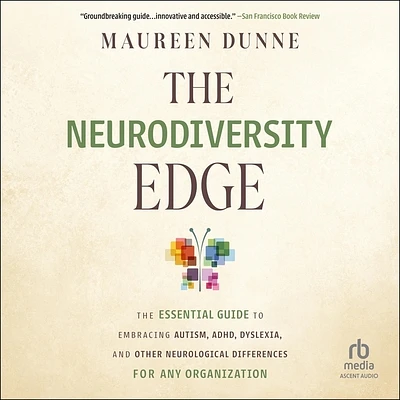 "Groundbreaking guide...innovative and accessible." —San Francisco Book Review

MAUREEN DUNNE

THE NEURODIVERSITY EDGE

THE ESSENTIAL GUIDE TO EMBRACING AUTISM, ADHD, DYSLEXIA, AND OTHER NEUROLOGICAL DIFFERENCES FOR ANY ORGANIZATION

rb media
ASCENT AUDIO